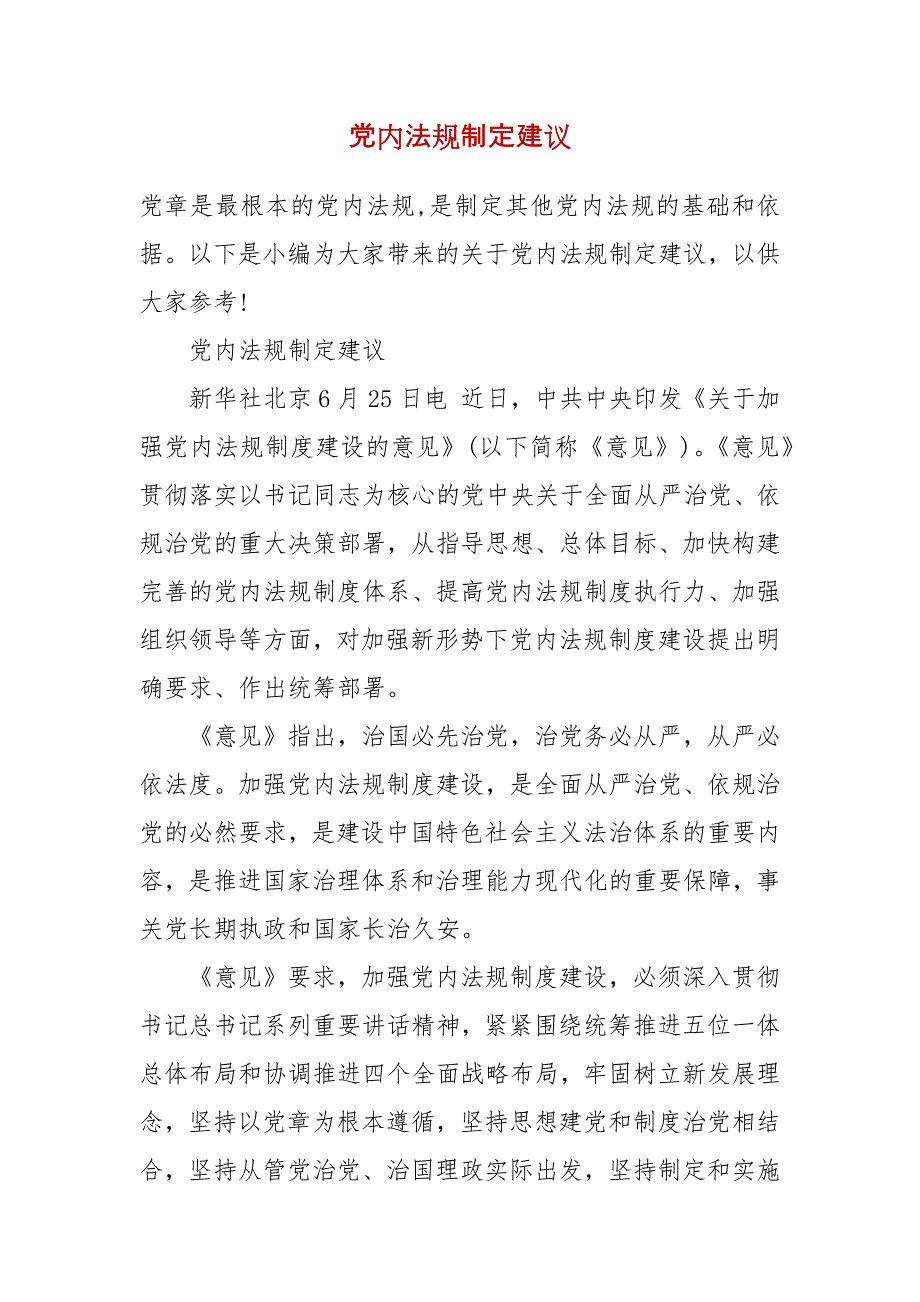 党内法规制定建议

党章是最根本的党内法规,是制定其他党内法规的基础和依据。以下是小编为大家带来的关于党内法规制定建议，以供大家参考!

党内法规制定建议

新华社北京6月25日电 近日，中共中央印发《关于加强党内法规制度建设的意见》(以下简称《意见》)。《意见》贯彻落实以书记同志为核心的党中央关于全面从严治党、依规治党的重大决策部署，从指导思想、总体目标、加快构建完善的党内法规制度体系、提高党内法规制度执行力、加强组织领导等方面，对加强新形势下党内法规制度建设提出明确要求、作出统筹部署。

《意见》指出，治国必先治党，治党务必从严，从严必依法度。加强党内法规制度建设，是全面从严治党、依规治党的必然要求，是建设中国特色社会主义法治体系的重要内容，是推进国家治理体系和治理能力现代化的重要保障，事关党长期执政和国家长治久安。

《意见》要求，加强党内法规制度建设，必须深入贯彻书记总书记系列重要讲话精神，紧紧围绕统筹推进五位一体总体布局和协调推进四个全面战略布局，牢固树立新发展理念，坚持以党章为根本遵循，坚持思想建党和制度治党相结合，坚持从管党治党、治国理政实际出发，坚持制定和实施